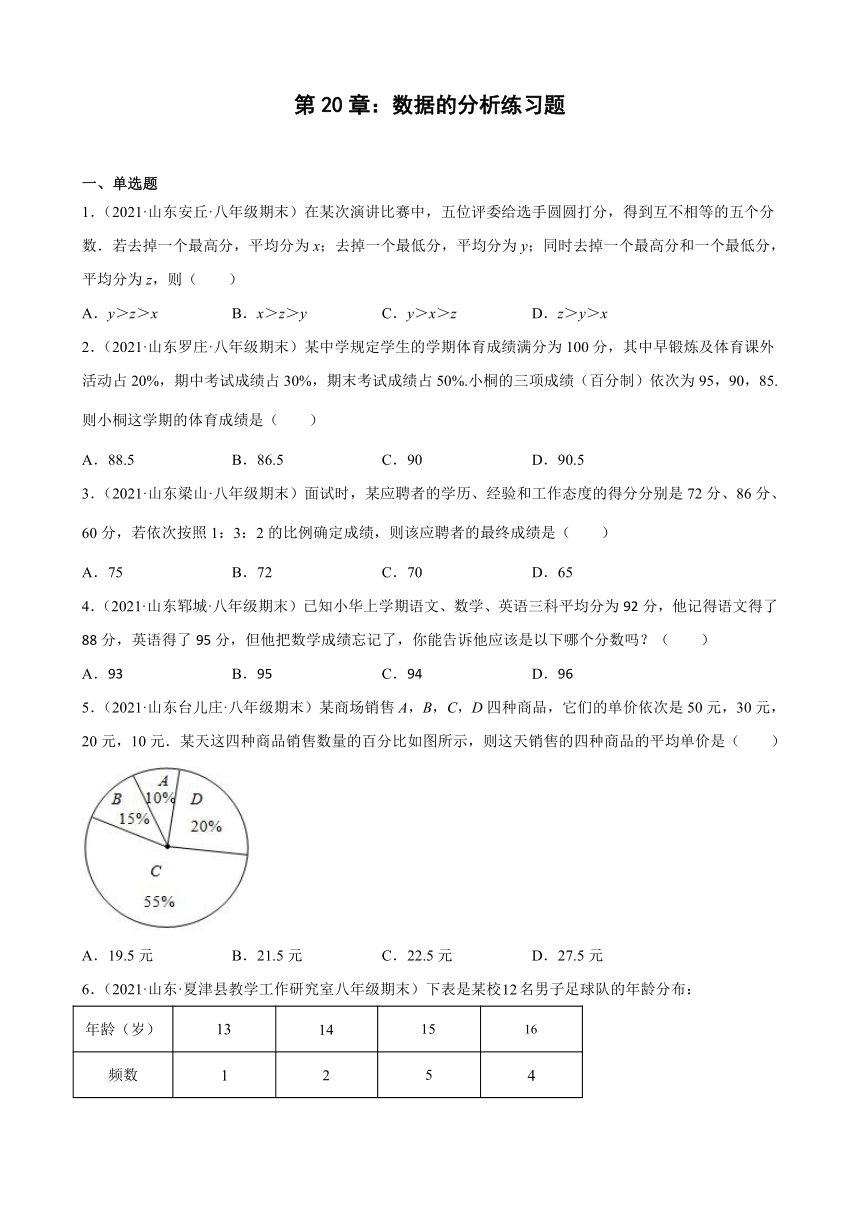 第 20 章：数据的分析练习题

一、单选题

1.（2021·山东安丘·八年级期末）在某次演讲比赛中，五位评委给选手圆圆打分，得到互不相等的五个分数．若去掉一个最高分，平均分为 $x$；去掉一个最低分，平均分为 $y$；同时去掉一个最高分和一个最低分，平均分为 $z$，则（　　）

A．$y>z>x$　　B．$x>z>y$　　C．$y>x>z$　　D．$z>y>x$

2.（2021·山东罗庄·八年级期末）某中学规定学生的学期体育成绩满分为 100 分，其中早锻炼及体育课外活动占 20%，期中考试成绩占 30%，期末考试成绩占 50%.小桐的三项成绩（百分制）依次为 95，90，85.则小桐这学期的体育成绩是（　　）

A．88.5　　B．86.5　　C．90　　D．90.5

3.（2021·山东梁山·八年级期末）面试时，某应聘者的学历、经验和工作态度的得分分别是 72 分、86 分、60 分，若依次按照 1：3：2 的比例确定成绩，则该应聘者的最终成绩是（　　）

A．75　　B．72　　C．70　　D．65

4.（2021·山东郓城·八年级期末）已知小华上学期语文、数学、英语三科平均分为 92 分，他记得语文得了 88 分，英语得了 95 分，但他把数学成绩忘记了，你能告诉他应该是以下哪个分数吗？（　　）

A．93　　B．95　　C．94　　D．96

5.（2021·山东台儿庄·八年级期末）某商场销售 $A$，$B$，$C$，$D$ 四种商品，它们的单价依次是 50 元，30 元，20 元，10 元．某天这四种商品销售数量的百分比如图所示，则这天销售的四种商品的平均单价是（　　）

A
10%
B
15%
D
20%
C
55%

A．19.5 元　　B．21.5 元　　C．22.5 元　　D．27.5 元

6.（2021·山东·夏津县教学工作研究室八年级期末）下表是某校12名男子足球队的年龄分布：

| 年龄（岁） | 13 | 14 | 15 | 16 |
|---|---|---|---|---|
| 频数 | 1 | 2 | 5 | 4 |